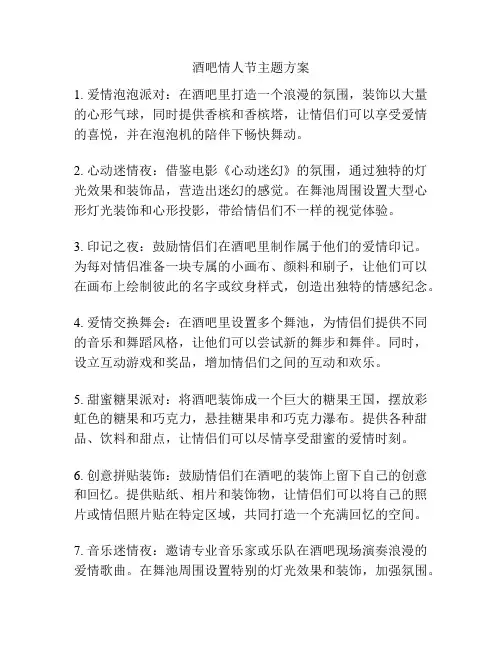 酒吧情人节主题方案

1. 爱情泡泡派对：在酒吧里打造一个浪漫的氛围，装饰以大量的心形气球，同时提供香槟和香槟塔，让情侣们可以享受爱情的喜悦，并在泡泡机的陪伴下畅快舞动。

2. 心动迷情夜：借鉴电影《心动迷幻》的氛围，通过独特的灯光效果和装饰品，营造出迷幻的感觉。在舞池周围设置大型心形灯光装饰和心形投影，带给情侣们不一样的视觉体验。

3. 印记之夜：鼓励情侣们在酒吧里制作属于他们的爱情印记。为每对情侣准备一块专属的小画布、颜料和刷子，让他们可以在画布上绘制彼此的名字或纹身样式，创造出独特的情感纪念。

4. 爱情交换舞会：在酒吧里设置多个舞池，为情侣们提供不同的音乐和舞蹈风格，让他们可以尝试新的舞步和舞伴。同时，设立互动游戏和奖品，增加情侣们之间的互动和欢乐。

5. 甜蜜糖果派对：将酒吧装饰成一个巨大的糖果王国，摆放彩虹色的糖果和巧克力，悬挂糖果串和巧克力瀑布。提供各种甜品、饮料和甜点，让情侣们可以尽情享受甜蜜的爱情时刻。

6. 创意拼贴装饰：鼓励情侣们在酒吧的装饰上留下自己的创意和回忆。提供贴纸、相片和装饰物，让情侣们可以将自己的照片或情侣照片贴在特定区域，共同打造一个充满回忆的空间。

7. 音乐迷情夜：邀请专业音乐家或乐队在酒吧现场演奏浪漫的爱情歌曲。在舞池周围设置特别的灯光效果和装饰，加强氛围。